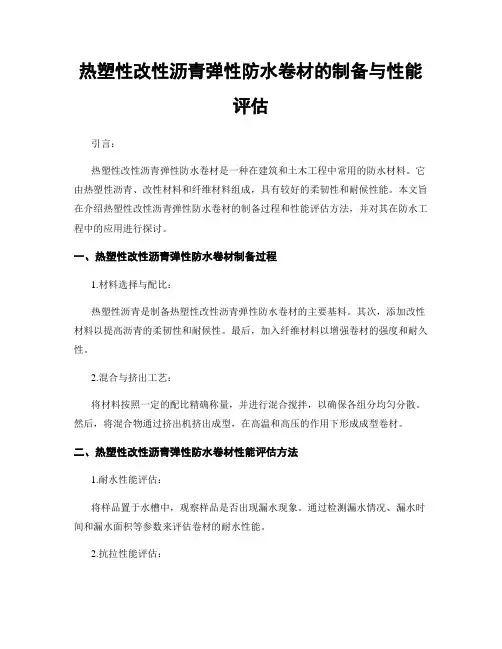 热塑性改性沥青弹性防水卷材的制备与性能评估

引言：

热塑性改性沥青弹性防水卷材是一种在建筑和土木工程中常用的防水材料。它由热塑性沥青、改性材料和纤维材料组成，具有较好的柔韧性和耐候性能。本文旨在介绍热塑性改性沥青弹性防水卷材的制备过程和性能评估方法，并对其在防水工程中的应用进行探讨。

一、热塑性改性沥青弹性防水卷材制备过程

1.材料选择与配比：

热塑性沥青是制备热塑性改性沥青弹性防水卷材的主要基料。其次，添加改性材料以提高沥青的柔韧性和耐候性。最后，加入纤维材料以增强卷材的强度和耐久性。

2.混合与挤出工艺：

将材料按照一定的配比精确称量，并进行混合搅拌，以确保各组分均匀分散。然后，将混合物通过挤出机挤出成型，在高温和高压的作用下形成成型卷材。

二、热塑性改性沥青弹性防水卷材性能评估方法

1.耐水性能评估：

将样品置于水槽中，观察样品是否出现漏水现象。通过检测漏水情况、漏水时间和漏水面积等参数来评估卷材的耐水性能。

2.抗拉性能评估：